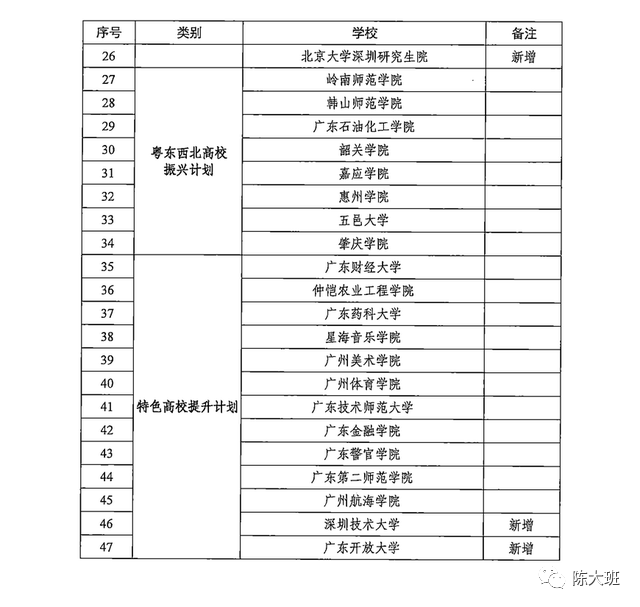 | 序号 | 类别 | 学校 | 备注 |
|---|---|---|---|
| 26 | | 北京大学深圳研究生院 | 新增 |
| 27 | 粤东西北高校振兴计划 | 岭南师范学院 | |
| 28 | | 韩山师范学院 | |
| 29 | | 广东石油化工学院 | |
| 30 | | 韶关学院 | |
| 31 | | 嘉应学院 | |
| 32 | | 惠州学院 | |
| 33 | | 五邑大学 | |
| 34 | | 肇庆学院 | |
| 35 | 特色高校提升计划 | 广东财经大学 | |
| 36 | | 仲恺农业工程学院 | |
| 37 | | 广东药科大学 | |
| 38 | | 星海音乐学院 | |
| 39 | | 广州美术学院 | |
| 40 | | 广州体育学院 | |
| 41 | | 广东技术师范大学 | |
| 42 | | 广东金融学院 | |
| 43 | | 广东警官学院 | |
| 44 | | 广东第二师范学院 | |
| 45 | | 广州航海学院 | |
| 46 | | 深圳技术大学 | 新增 |
| 47 | | 广东开放大学 | 新增 |

陈大班